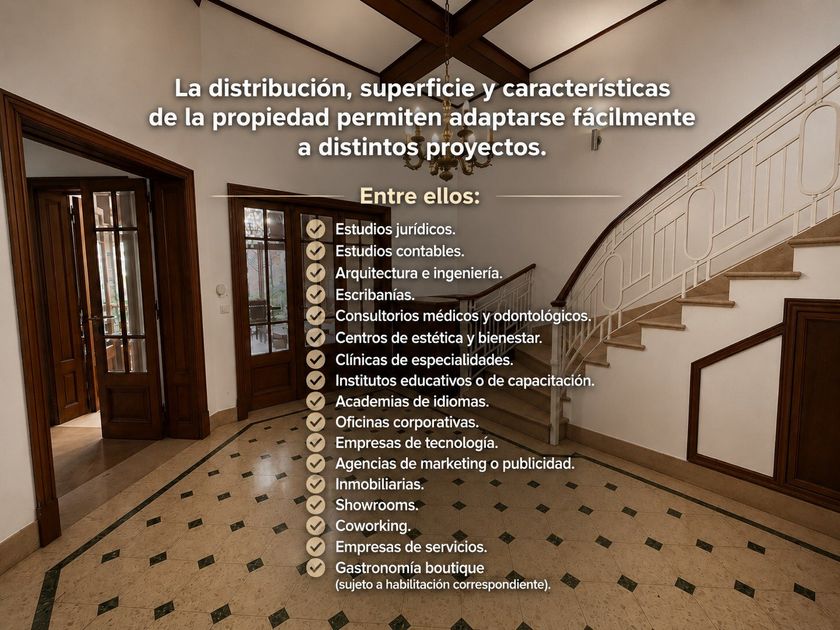 La distribución, superficie y características de la propiedad permiten adaptarse fácilmente a distintos proyectos.

Entre ellos:

✓ Estudios jurídicos.
✓ Estudios contables.
✓ Arquitectura e ingeniería.
✓ Escribanías.
✓ Consultorios médicos y odontológicos.
✓ Centros de estética y bienestar.
✓ Clínicas de especialidades.
✓ Institutos educativos o de capacitación.
✓ Academias de idiomas.
✓ Oficinas corporativas.
✓ Empresas de tecnología.
✓ Agencias de marketing o publicidad.
✓ Inmobiliarias.
✓ Showrooms.
✓ Coworking.
✓ Empresas de servicios.
✓ Gastronomía boutique (sujeto a habilitación correspondiente).